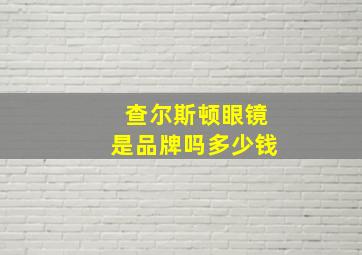 查尔斯顿眼镜
是品牌吗多少钱